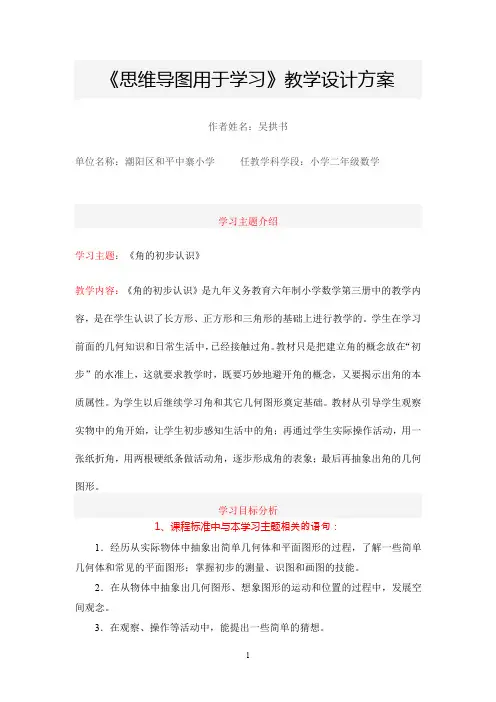 《思维导图用于学习》教学设计方案

作者姓名：吴拱书

单位名称：潮阳区和平中寨小学　　任教学科学段：小学二年级数学

学习主题介绍

学习主题：《角的初步认识》

教学内容：《角的初步认识》是九年义务教育六年制小学数学第三册中的教学内容，是在学生认识了长方形、正方形和三角形的基础上进行教学的。学生在学习前面的几何知识和日常生活中，已经接触过角。教材只是把建立角的概念放在“初步”的水准上，这就要求教学时，既要巧妙地避开角的概念，又要揭示出角的本质属性。为学生以后继续学习角和其它几何图形奠定基础。教材从引导学生观察实物中的角开始，让学生初步感知生活中的角；再通过学生实际操作活动，用一张纸折角，用两根硬纸条做活动角，逐步形成角的表象；最后再抽象出角的几何图形。

学习目标分析

1、课程标准中与本学习主题相关的语句：

1．经历从实际物体中抽象出简单几何体和平面图形的过程，了解一些简单几何体和常见的平面图形；掌握初步的测量、识图和画图的技能。

2．在从物体中抽象出几何图形、想象图形的运动和位置的过程中，发展空间观念。

3．在观察、操作等活动中，能提出一些简单的猜想。

1